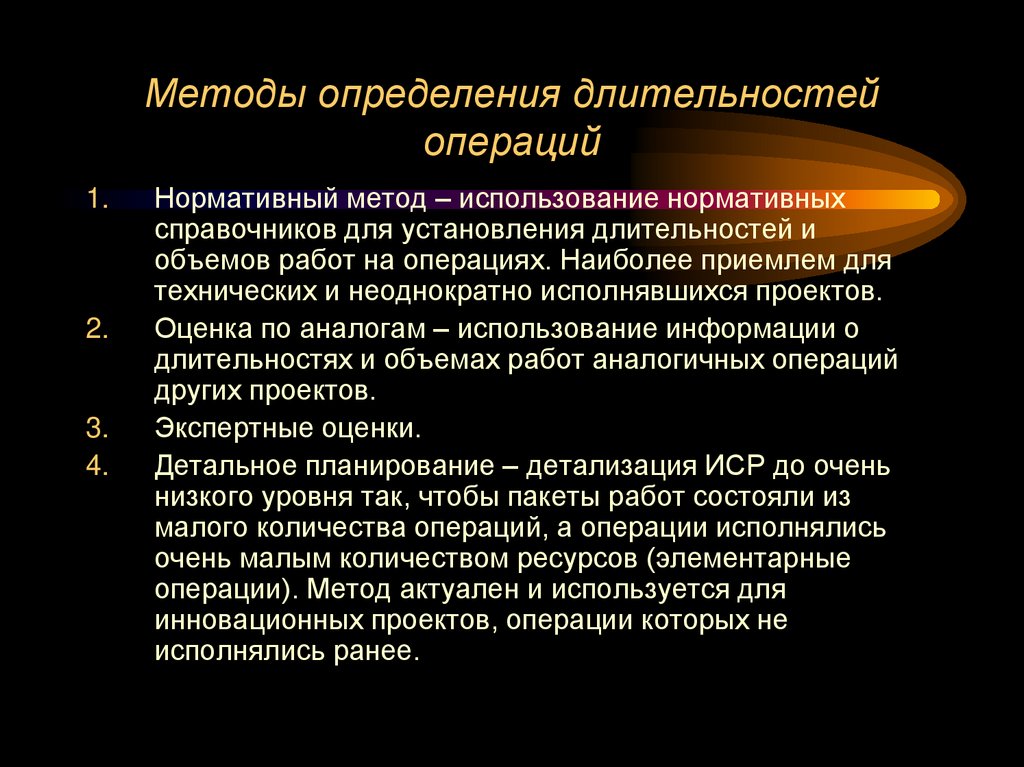 Методы определения длительностей операций

1. Нормативный метод – использование нормативных справочников для установления длительностей и объемов работ на операциях. Наиболее приемлем для технических и неоднократно исполнявшихся проектов.
2. Оценка по аналогам – использование информации о длительностях и объемах работ аналогичных операций других проектов.
3. Экспертные оценки.
4. Детальное планирование – детализация ИСР до очень низкого уровня так, чтобы пакеты работ состояли из малого количества операций, а операции исполнялись очень малым количеством ресурсов (элементарные операции). Метод актуален и используется для инновационных проектов, операции которых не исполнялись ранее.